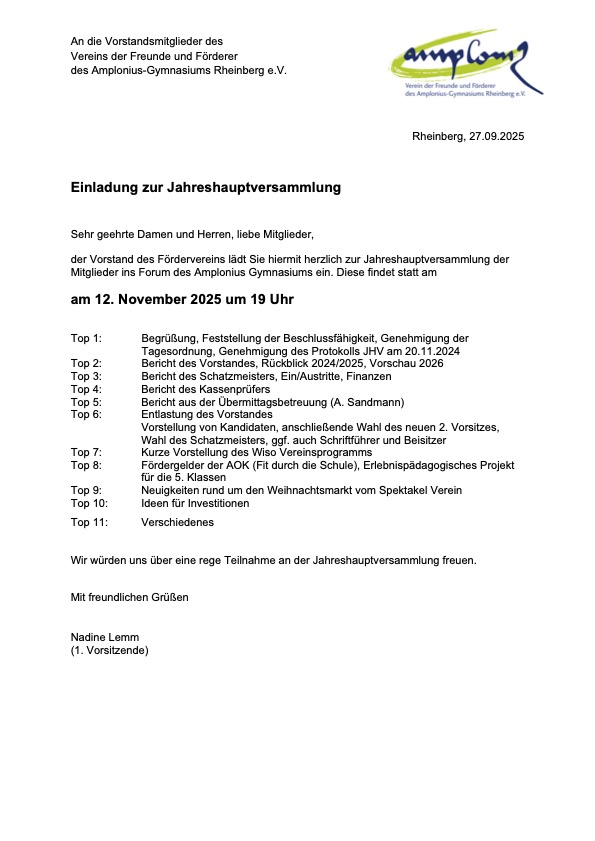 An die Vorstandsmitglieder des
Vereins der Freunde und Förderer
des Amplonius-Gymnasiums Rheinberg e.V.

ampCom

Verein der Freunde und Förderer
des Amplonius-Gymnasiums Rheinberg e.V.

Rheinberg, 27.09.2025

Einladung zur Jahreshauptversammlung

Sehr geehrte Damen und Herren, liebe Mitglieder,

der Vorstand des Fördervereins lädt Sie hiermit herzlich zur Jahreshauptversammlung der Mitglieder ins Forum des Amplonius Gymnasiums ein. Diese findet statt am

am 12. November 2025 um 19 Uhr

Top 1: Begrüßung, Feststellung der Beschlussfähigkeit, Genehmigung der Tagesordnung, Genehmigung des Protokolls JHV am 20.11.2024
Top 2: Bericht des Vorstandes, Rückblick 2024/2025, Vorschau 2026
Top 3: Bericht des Schatzmeisters, Ein/Austritte, Finanzen
Top 4: Bericht des Kassenprüfers
Top 5: Bericht aus der Übermittagsbetreuung (A. Sandmann)
Top 6: Entlastung des Vorstandes
Vorstellung von Kandidaten, anschließende Wahl des neuen 2. Vorsitzes, Wahl des Schatzmeisters, ggf. auch Schriftführer und Beisitzer
Top 7: Kurze Vorstellung des Wiso Vereinsprogramms
Top 8: Fördergelder der AOK (Fit durch die Schule), Erlebnispädagogisches Projekt für die 5. Klassen
Top 9: Neuigkeiten rund um den Weihnachtsmarkt vom Spektakel Verein
Top 10: Ideen für Investitionen
Top 11: Verschiedenes

Wir würden uns über eine rege Teilnahme an der Jahreshauptversammlung freuen.

Mit freundlichen Grüßen

Nadine Lemm
(1. Vorsitzende)